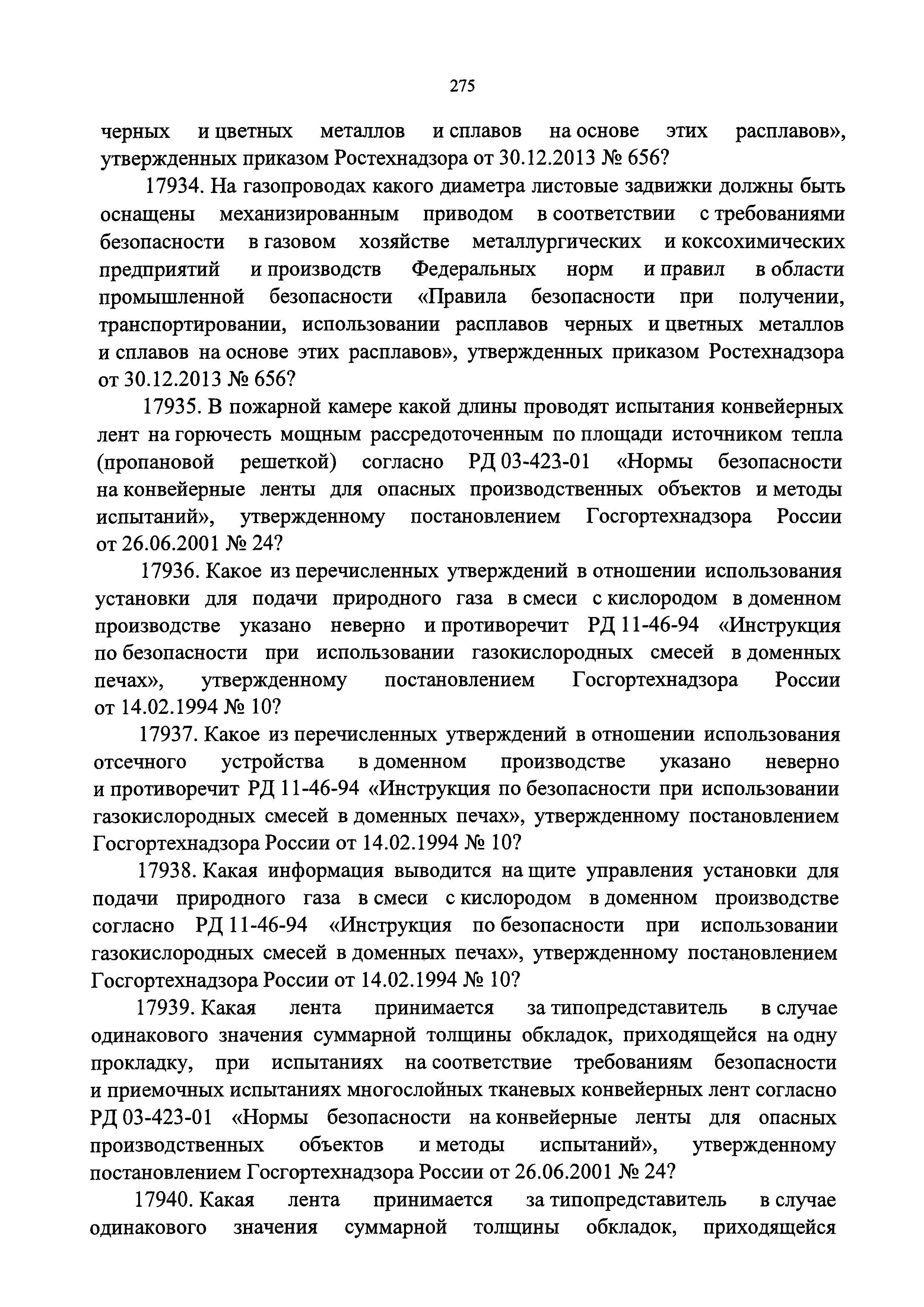 275

черных и цветных металлов и сплавов на основе этих расплавов», утвержденных приказом Ростехнадзора от 30.12.2013 № 656?

17934. На газопроводах какого диаметра листовые задвижки должны быть оснащены механизированным приводом в соответствии с требованиями безопасности в газовом хозяйстве металлургических и коксохимических предприятий и производств Федеральных норм и правил в области промышленной безопасности «Правила безопасности при получении, транспортировании, использовании расплавов черных и цветных металлов и сплавов на основе этих расплавов», утвержденных приказом Ростехнадзора от 30.12.2013 № 656?

17935. В пожарной камере какой длины проводят испытания конвейерных лент на горючесть мощным рассредоточенным по площади источником тепла (пропановой решеткой) согласно РД 03-423-01 «Нормы безопасности на конвейерные ленты для опасных производственных объектов и методы испытаний», утвержденному постановлением Госгортехнадзора России от 26.06.2001 № 24?

17936. Какое из перечисленных утверждений в отношении использования установки для подачи природного газа в смеси с кислородом в доменном производстве указано неверно и противоречит РД 11-46-94 «Инструкция по безопасности при использовании газокислородных смесей в доменных печах», утвержденному постановлением Госгортехнадзора России от 14.02.1994 № 10?

17937. Какое из перечисленных утверждений в отношении использования отсечного устройства в доменном производстве указано неверно и противоречит РД 11-46-94 «Инструкция по безопасности при использовании газокислородных смесей в доменных печах», утвержденному постановлением Госгортехнадзора России от 14.02.1994 № 10?

17938. Какая информация выводится на щите управления установки для подачи природного газа в смеси с кислородом в доменном производстве согласно РД 11-46-94 «Инструкция по безопасности при использовании газокислородных смесей в доменных печах», утвержденному постановлением Госгортехнадзора России от 14.02.1994 № 10?

17939. Какая лента принимается за типопредставитель в случае одинакового значения суммарной толщины обкладок, приходящейся на одну прокладку, при испытаниях на соответствие требованиям безопасности и приемочных испытаниях многослойных тканевых конвейерных лент согласно РД 03-423-01 «Нормы безопасности на конвейерные ленты для опасных производственных объектов и методы испытаний», утвержденному постановлением Госгортехнадзора России от 26.06.2001 № 24?

17940. Какая лента принимается за типопредставитель в случае одинакового значения суммарной толщины обкладок, приходящейся